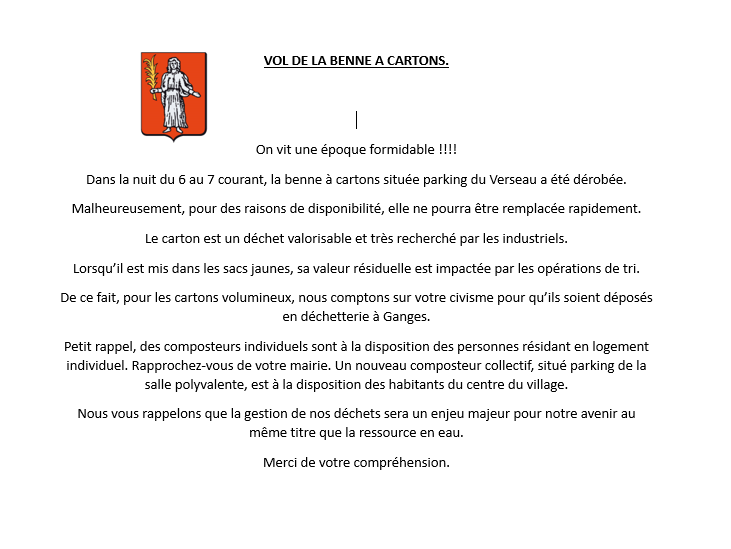 VOL DE LA BENNE A CARTONS.

On vit une époque formidable !!!!

Dans la nuit du 6 au 7 courant, la benne à cartons située parking du Verseau a été dérobée.

Malheureusement, pour des raisons de disponibilité, elle ne pourra être remplacée rapidement.

Le carton est un déchet valorisable et très recherché par les industriels.

Lorsqu'il est mis dans les sacs jaunes, sa valeur résiduelle est impactée par les opérations de tri.

De ce fait, pour les cartons volumineux, nous comptons sur votre civisme pour qu'ils soient déposés en déchetterie à Ganges.

Petit rappel, des composteurs individuels sont à la disposition des personnes résidant en logement individuel. Rapprochez-vous de votre mairie. Un nouveau composteur collectif, situé parking de la salle polyvalente, est à la disposition des habitants du centre du village.

Nous vous rappelons que la gestion de nos déchets sera un enjeu majeur pour notre avenir au même titre que la ressource en eau.

Merci de votre compréhension.